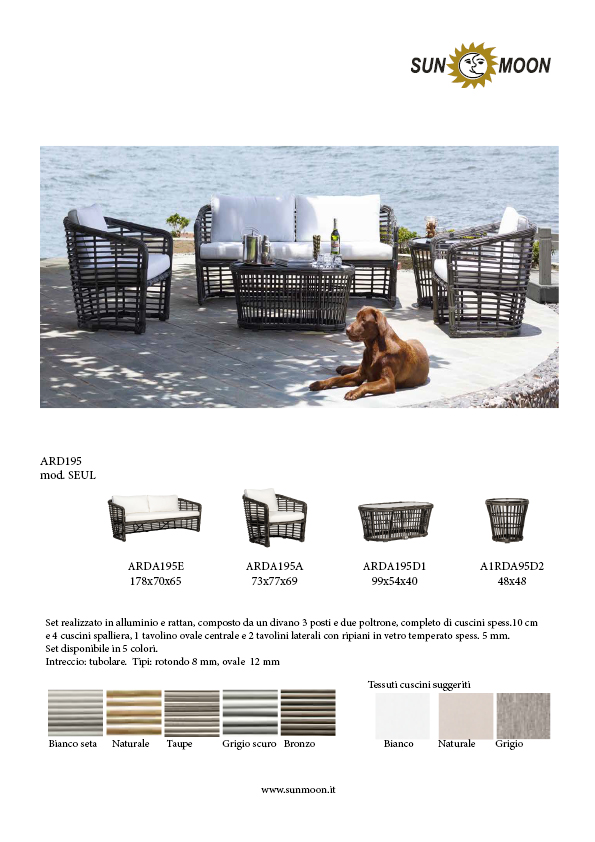 SUN MOON

ARD195
mod. SEUL

ARDA195E
178x70x65

ARDA195A
73x77x69

ARDA195D1
99x54x40

A1RDA95D2
48x48

Set realizzato in alluminio e rattan, composto da un divano 3 posti e due poltrone, completo di cuscini spess.10 cm e 4 cuscini spalliera, 1 tavolino ovale centrale e 2 tavolini laterali con ripiani in vetro temperato spess. 5 mm.
Set disponibile in 5 colori.
Intreccio: tubolare. Tipi: rotondo 8 mm, ovale 12 mm

Bianco seta Naturale Taupe Grigio scuro Bronzo

Tessuti cuscini suggeriti

Bianco Naturale Grigio

www.sunmoon.it